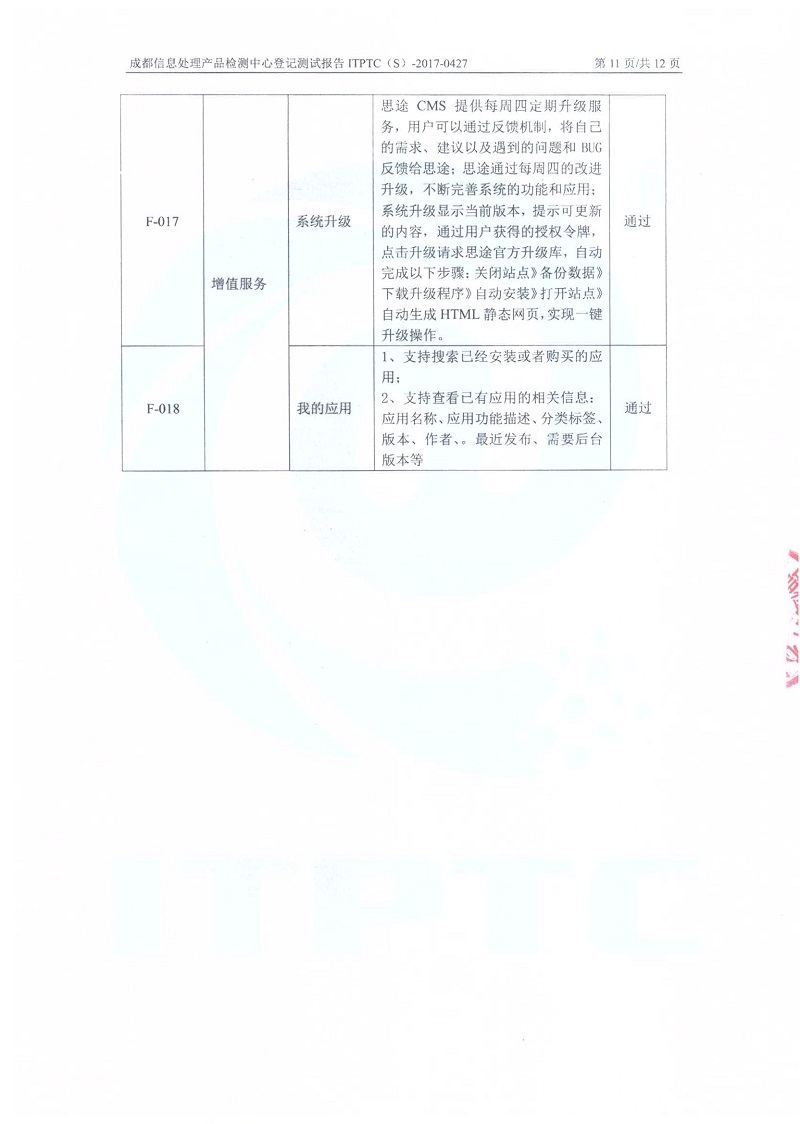 成都信息处理产品检测中心登记测试报告ITPTC（S）-2017-0427 第11页/共12页

| F-017 | 增值服务 | 系统升级 | 思途CMS提供每周四定期升级服务，用户可以通过反馈机制，将自己的需求、建议以及遇到的问题和BUG反馈给思途；思途通过每周四的改进升级，不断完善系统的功能和应用；系统升级显示当前版本，提示可更新的内容，通过用户获得的授权令牌，点击升级请求思途官方升级库，自动完成以下步骤：关闭站点》备份数据》下载升级程序》自动安装》打开站点》自动生成HTML静态网页，实现一键升级操作。 | 通过 |
|---|---|---|---|---|
| F-018 |  | 我的应用 | 1、支持搜索已经安装或者购买的应用；2、支持查看已有应用的相关信息：应用名称、应用功能描述、分类标签、版本、作者、。最近发布、需要后台版本等 | 通过 |

ITPTC